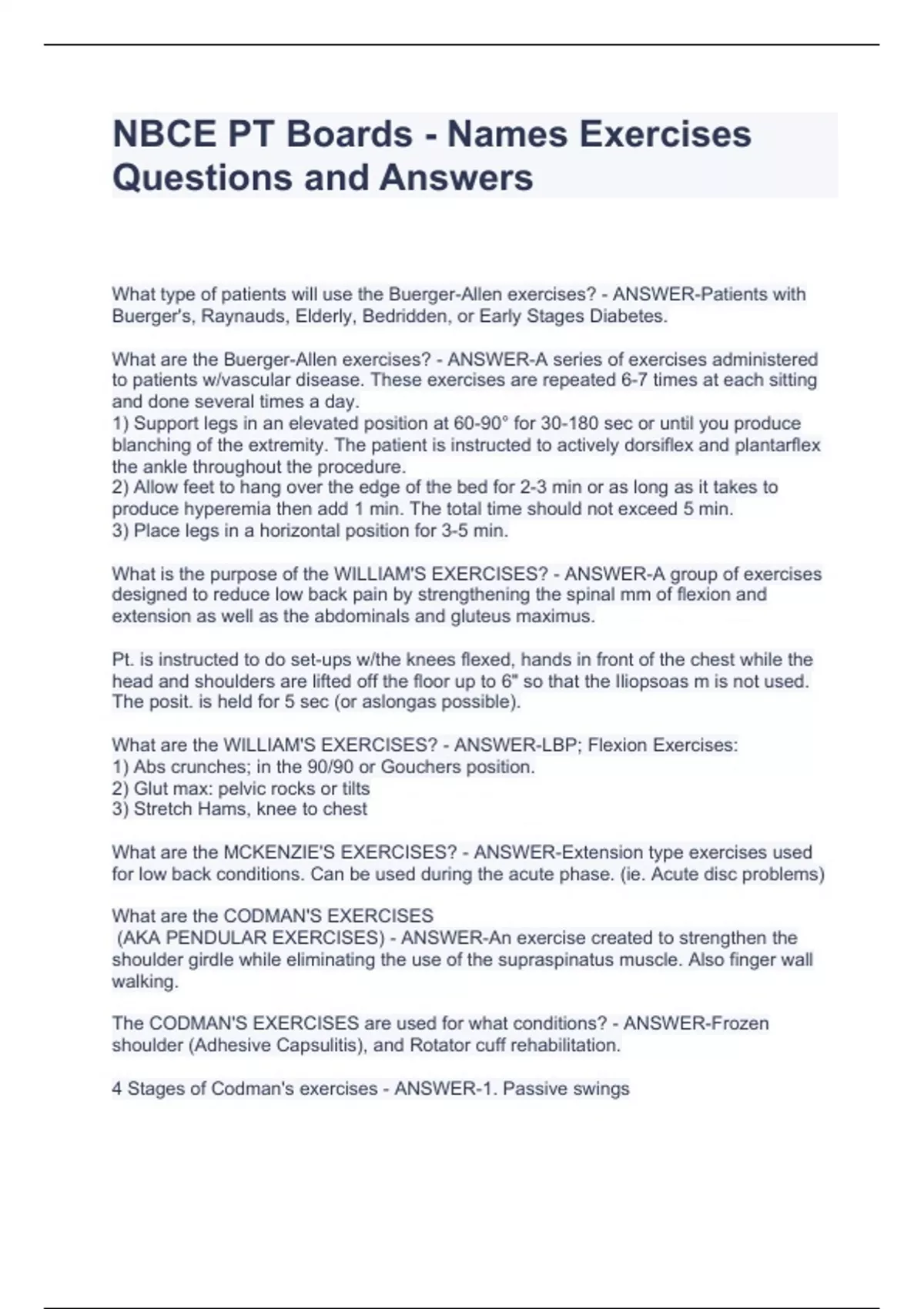 NBCE PT Boards - Names Exercises Questions and Answers

What type of patients will use the Buerger-Allen exercises? - ANSWER-Patients with Buerger's, Raynauds, Elderly, Bedridden, or Early Stages Diabetes.

What are the Buerger-Allen exercises? - ANSWER-A series of exercises administered to patients w/vascular disease. These exercises are repeated 6-7 times at each sitting and done several times a day.
1) Support legs in an elevated position at 60-90° for 30-180 sec or until you produce blanching of the extremity. The patient is instructed to actively dorsiflex and plantarflex the ankle throughout the procedure.
2) Allow feet to hang over the edge of the bed for 2-3 min or as long as it takes to produce hyperemia then add 1 min. The total time should not exceed 5 min.
3) Place legs in a horizontal position for 3-5 min.

What is the purpose of the WILLIAM'S EXERCISES? - ANSWER-A group of exercises designed to reduce low back pain by strengthening the spinal mm of flexion and extension as well as the abdominals and gluteus maximus.

Pt. is instructed to do set-ups w/the knees flexed, hands in front of the chest while the head and shoulders are lifted off the floor up to 6" so that the Iliopsoas m is not used. The posit. is held for 5 sec (or aslongas possible).

What are the WILLIAM'S EXERCISES? - ANSWER-LBP; Flexion Exercises:
1) Abs crunches; in the 90/90 or Gouchers position.
2) Glut max: pelvic rocks or tilts
3) Stretch Hams, knee to chest

What are the MCKENZIE'S EXERCISES? - ANSWER-Extension type exercises used for low back conditions. Can be used during the acute phase. (ie. Acute disc problems)

What are the CODMAN'S EXERCISES
(AKA PENDULAR EXERCISES) - ANSWER-An exercise created to strengthen the shoulder girdle while eliminating the use of the supraspinatus muscle. Also finger wall walking.

The CODMAN'S EXERCISES are used for what conditions? - ANSWER-Frozen shoulder (Adhesive Capsulitis), and Rotator cuff rehabilitation.

4 Stages of Codman's exercises - ANSWER-1. Passive swings